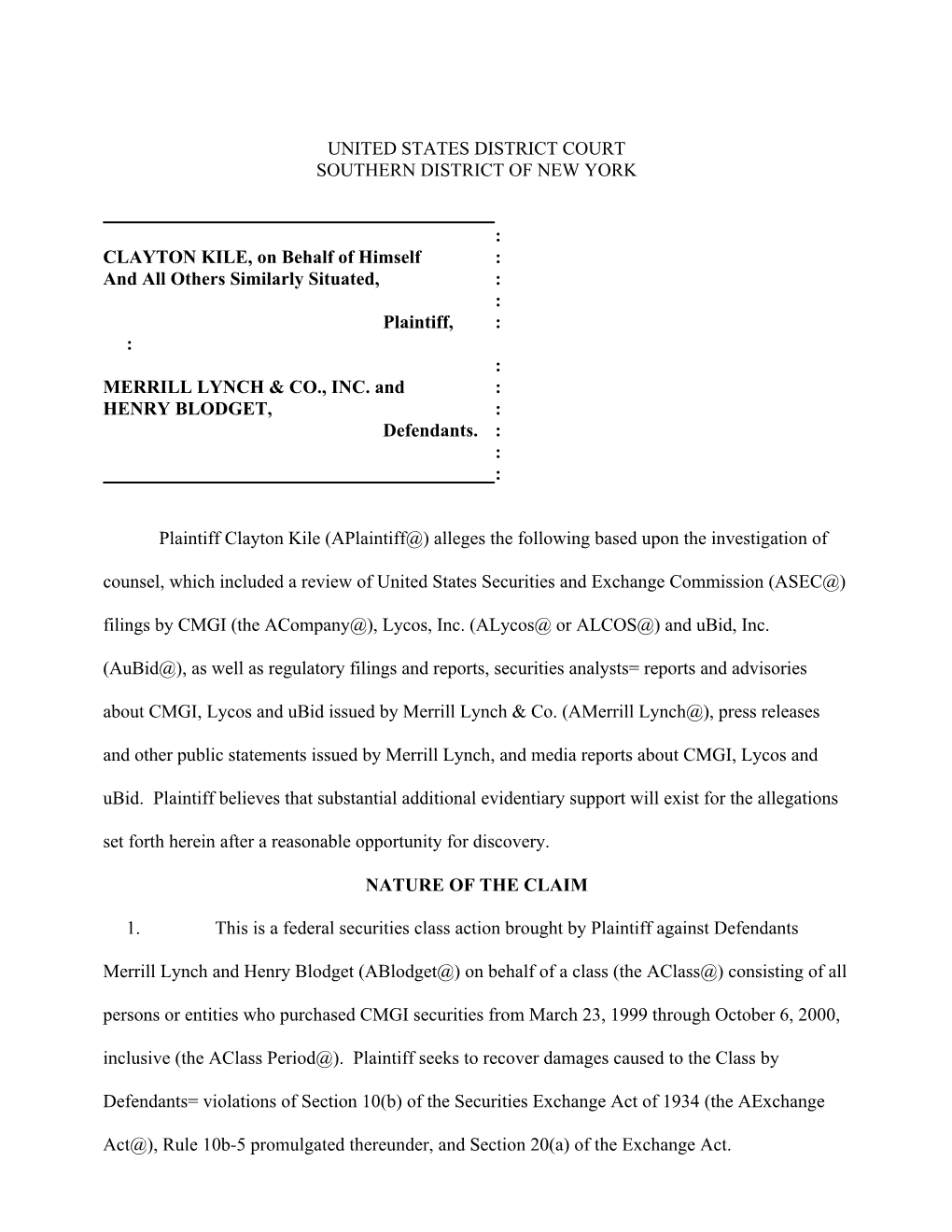 UNITED STATES DISTRICT COURT
SOUTHERN DISTRICT OF NEW YORK

:
CLAYTON KILE, on Behalf of Himself :
And All Others Similarly Situated, :
:
Plaintiff, :
:
:
MERRILL LYNCH & CO., INC. and :
HENRY BLODGET, :
Defendants. :
:
:

Plaintiff Clayton Kile (APlaintiff@) alleges the following based upon the investigation of counsel, which included a review of United States Securities and Exchange Commission (ASEC@) filings by CMGI (the ACompany@), Lycos, Inc. (ALycos@ or ALCOS@) and uBid, Inc. (AuBid@), as well as regulatory filings and reports, securities analysts= reports and advisories about CMGI, Lycos and uBid issued by Merrill Lynch & Co. (AMerrill Lynch@), press releases and other public statements issued by Merrill Lynch, and media reports about CMGI, Lycos and uBid. Plaintiff believes that substantial additional evidentiary support will exist for the allegations set forth herein after a reasonable opportunity for discovery.

NATURE OF THE CLAIM

1. This is a federal securities class action brought by Plaintiff against Defendants Merrill Lynch and Henry Blodget (ABlodget@) on behalf of a class (the AClass@) consisting of all persons or entities who purchased CMGI securities from March 23, 1999 through October 6, 2000, inclusive (the AClass Period@). Plaintiff seeks to recover damages caused to the Class by Defendants= violations of Section 10(b) of the Securities Exchange Act of 1934 (the AExchange Act@), Rule 10b-5 promulgated thereunder, and Section 20(a) of the Exchange Act.